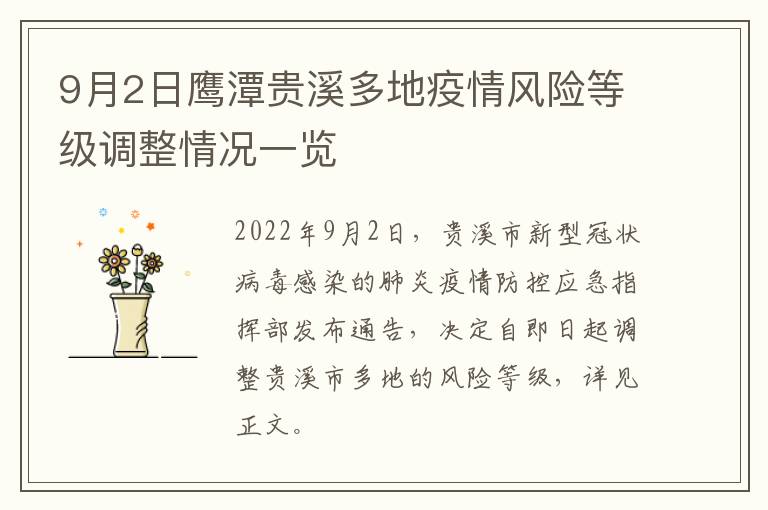 9月2日鹰潭贵溪多地疫情风险等级调整情况一览

2022年9月2日，贵溪市新型冠状病毒感染的肺炎疫情防控应急指挥部发布通告，决定自即日起调整贵溪市多地的风险等级，详见正文。